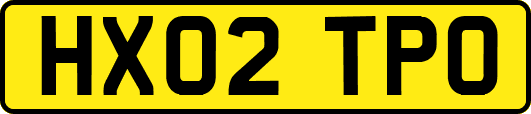 HX02 TPO